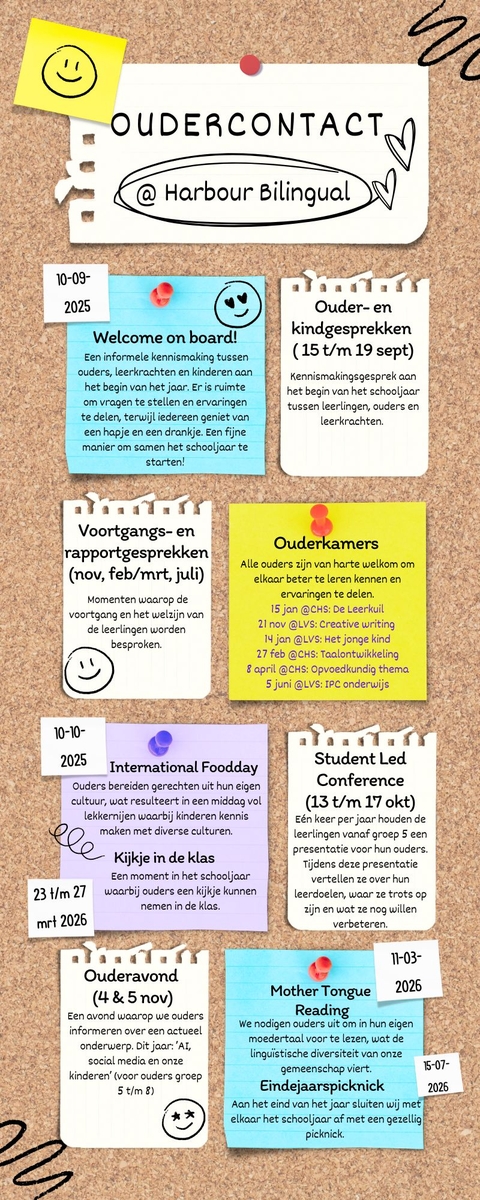 OUDERCONTACT

@ Harbour Bilingual

10-09-2025

Welcome on board!

Een informele kennismaking tussen ouders, leerkrachten en kinderen aan het begin van het jaar. Er is ruimte om vragen te stellen en ervaringen te delen, terwijl iedereen geniet van een hapje en een drankje. Een fijne manier om samen het schooljaar te starten!

Ouder- en kindgesprekken ( 15 t/m 19 sept)

Kennismakingsgesprek aan het begin van het schooljaar tussen leerlingen, ouders en leerkrachten.

Voortgangs- en rapportgesprekken (nov, feb/mrt, juli)

Momenten waarop de voortgang en het welzijn van de leerlingen worden besproken.

Ouderkamers

Alle ouders zijn van harte welkom om elkaar beter te leren kennen en ervaringen te delen.
15 jan @CHS: De Leerkuil
21 nov @LVS: Creative writing
14 jan @LVS: Het jonge kind
27 feb @CHS: Taalontwikkeling
8 april @CHS: Opvoedkundig thema
5 juni @LVS: IPC onderwijs

10-10-2025

International Foodday

Ouders bereiden gerechten uit hun eigen cultuur, wat resulteert in een middag vol lekkernijen waarbij kinderen kennis maken met diverse culturen.

Kijkje in de klas

Een moment in het schooljaar waarbij ouders een kijkje kunnen nemen in de klas.

23 t/m 27 mrt 2026

Student Led Conference (13 t/m 17 okt)

Eén keer per jaar houden de leerlingen vanaf groep 5 een presentatie voor hun ouders. Tijdens deze presentatie vertellen ze over hun leerdoelen, waar ze trots op zijn en wat ze nog willen verbeteren.

Ouderavond (4 & 5 nov)

Een avond waarop we ouders informeren over een actueel onderwerp. Dit jaar: 'AI, social media en onze kinderen' (voor ouders groep 5 t/m 8)

11-03-2026

Mother Tongue Reading

We nodigen ouders uit om in hun eigen moedertaal voor te lezen, wat de linguïstische diversiteit van onze gemeenschap viert.

15-07-2026

Eindejaarspicknick

Aan het eind van het jaar sluiten wij met elkaar het schooljaar af met een gezellig picknick.